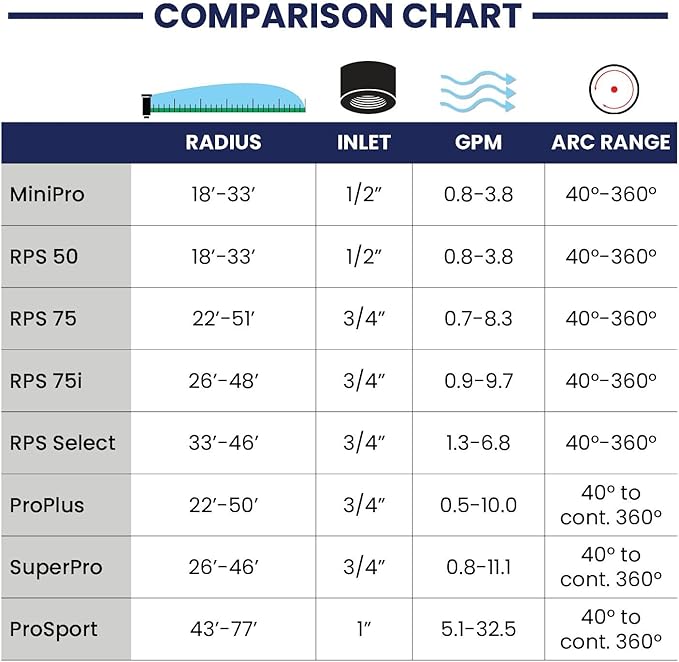 COMPARISON CHART

|  | RADIUS | INLET | GPM | ARC RANGE |
|---|---|---|---|---|
| MiniPro | 18′-33′ | 1/2″ | 0.8-3.8 | 40º-360º |
| RPS 50 | 18′-33′ | 1/2″ | 0.8-3.8 | 40º-360º |
| RPS 75 | 22′-51′ | 3/4″ | 0.7-8.3 | 40º-360º |
| RPS 75i | 26′-48′ | 3/4″ | 0.9-9.7 | 40º-360º |
| RPS Select | 33′-46′ | 3/4″ | 1.3-6.8 | 40º-360º |
| ProPlus | 22′-50′ | 3/4″ | 0.5-10.0 | 40º to cont. 360º |
| SuperPro | 26′-46′ | 3/4″ | 0.8-11.1 | 40º to cont. 360º |
| ProSport | 43′-77′ | 1″ | 5.1-32.5 | 40º to cont. 360º |